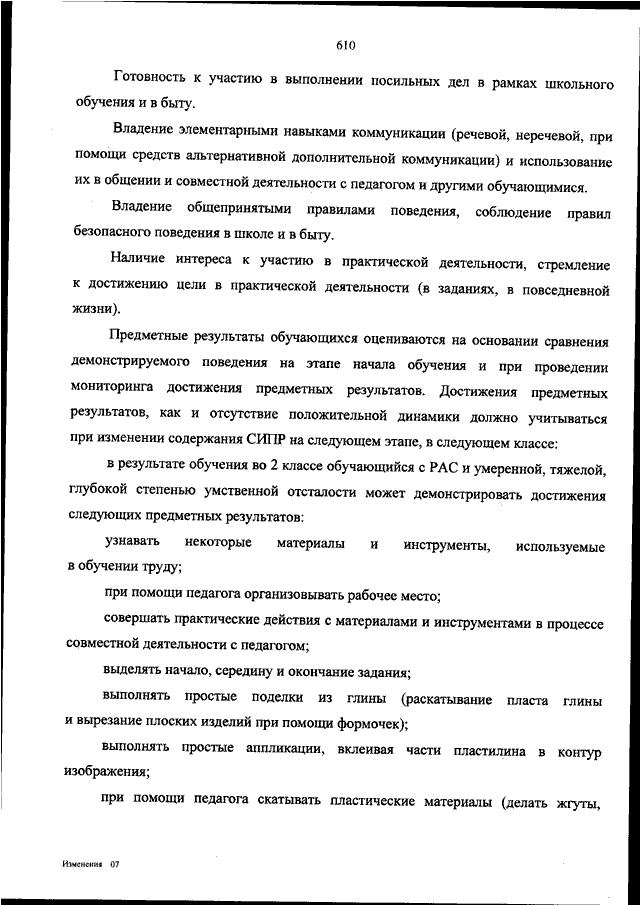 610

Готовность к участию в выполнении посильных дел в рамках школьного обучения и в быту.

Владение элементарными навыками коммуникации (речевой, неречевой, при помощи средств альтернативной дополнительной коммуникации) и использование их в общении и совместной деятельности с педагогом и другими обучающимися.

Владение общепринятыми правилами поведения, соблюдение правил безопасного поведения в школе и в быту.

Наличие интереса к участию в практической деятельности, стремление к достижению цели в практической деятельности (в заданиях, в повседневной жизни).

Предметные результаты обучающихся оцениваются на основании сравнения демонстрируемого поведения на этапе начала обучения и при проведении мониторинга достижения предметных результатов. Достижения предметных результатов, как и отсутствие положительной динамики должно учитываться при изменении содержания СИПР на следующем этапе, в следующем классе:

в результате обучения во 2 классе обучающийся с РАС и умеренной, тяжелой, глубокой степенью умственной отсталости может демонстрировать достижения следующих предметных результатов:

узнавать некоторые материалы и инструменты, используемые в обучении труду;

при помощи педагога организовывать рабочее место;

совершать практические действия с материалами и инструментами в процессе совместной деятельности с педагогом;

выделять начало, середину и окончание задания;

выполнять простые поделки из глины (раскатывание пласта глины и вырезание плоских изделий при помощи формочек);

выполнять простые аппликации, вклеивая части пластилина в контур изображения;

при помощи педагога скатывать пластические материалы (делать жгуты,

Изменения 07